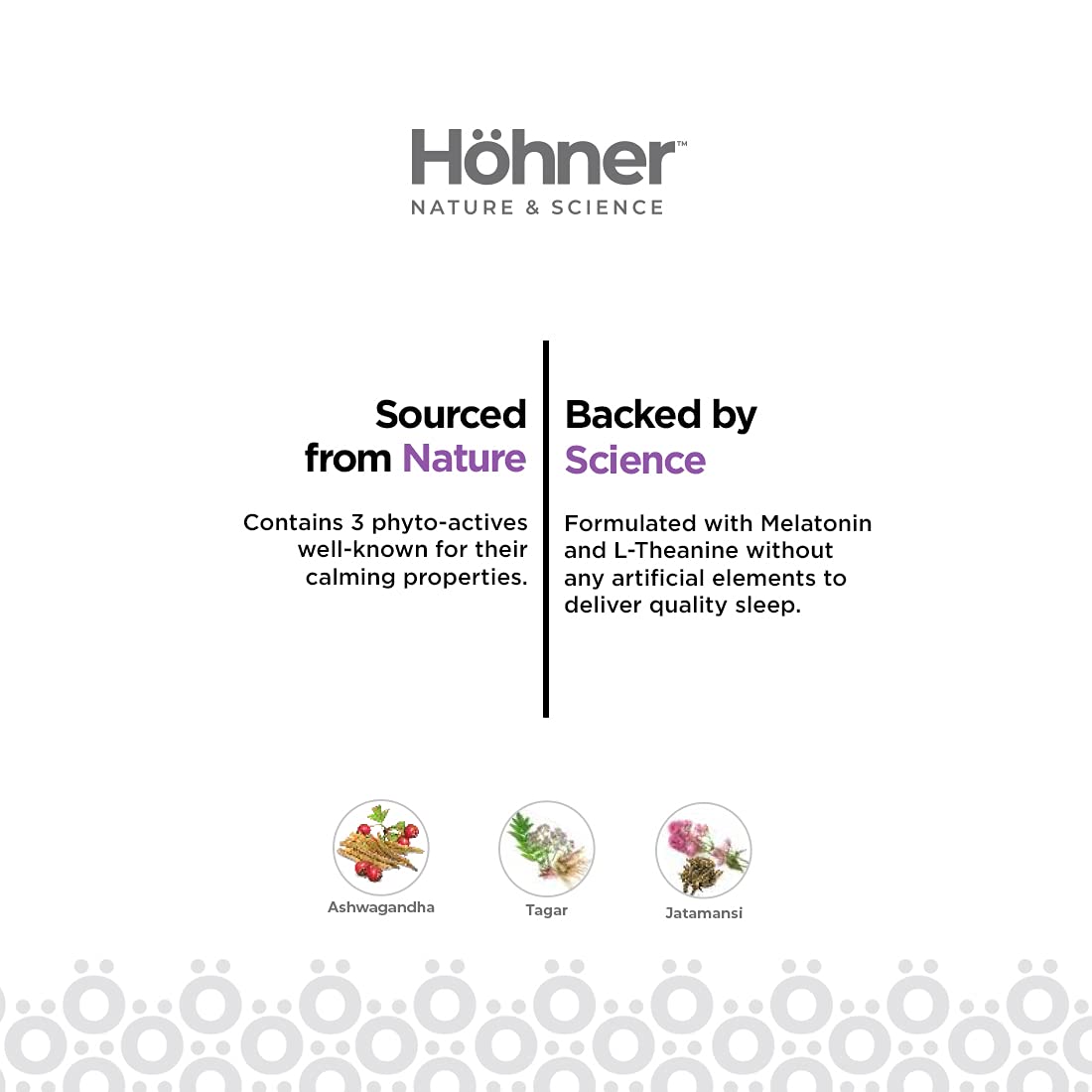 Höhner™
NATURE & SCIENCE

Sourced from Nature

Contains 3 phyto-actives well-known for their calming properties.

Backed by Science

Formulated with Melatonin and L-Theanine without any artificial elements to deliver quality sleep.

Ashwagandha

Tagar

Jatamansi